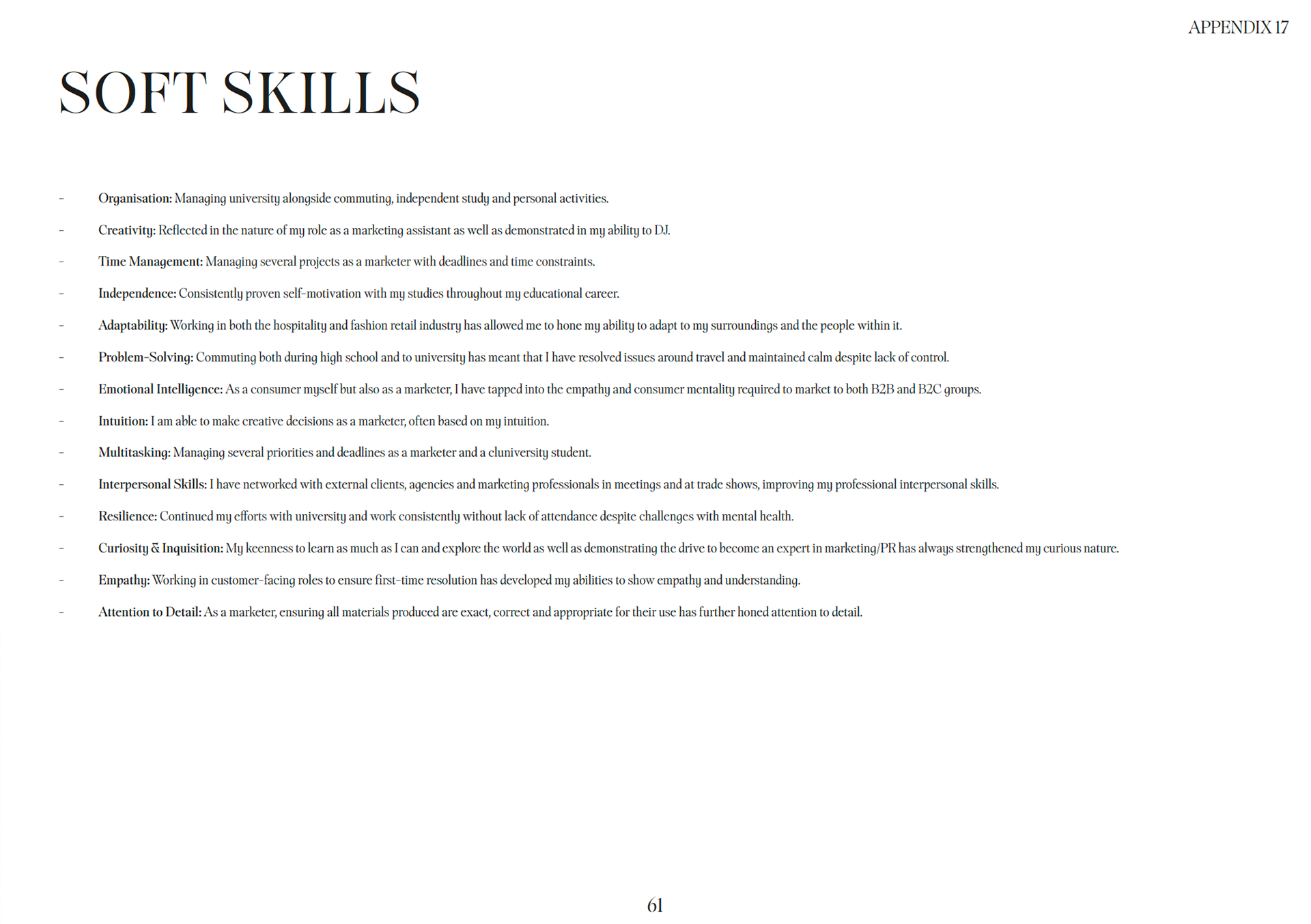 APPENDIX 17

SOFT SKILLS

- Organisation: Managing university alongside commuting, independent study and personal activities.
- Creativity: Reflected in the nature of my role as a marketing assistant as well as demonstrated in my ability to DJ.
- Time Management: Managing several projects as a marketer with deadlines and time constraints.
- Independence: Consistently proven self-motivation with my studies throughout my educational career.
- Adaptability: Working in both the hospitality and fashion retail industry has allowed me to hone my ability to adapt to my surroundings and the people within it.
- Problem-Solving: Commuting both during high school and to university has meant that I have resolved issues around travel and maintained calm despite lack of control.
- Emotional Intelligence: As a consumer myself but also as a marketer, I have tapped into the empathy and consumer mentality required to market to both B2B and B2C groups.
- Intuition: I am able to make creative decisions as a marketer, often based on my intuition.
- Multitasking: Managing several priorities and deadlines as a marketer and a cluniversity student.
- Interpersonal Skills: I have networked with external clients, agencies and marketing professionals in meetings and at trade shows, improving my professional interpersonal skills.
- Resilience: Continued my efforts with university and work consistently without lack of attendance despite challenges with mental health.
- Curiosity & Inquisition: My keenness to learn as much as I can and explore the world as well as demonstrating the drive to become an expert in marketing/PR has always strengthened my curious nature.
- Empathy: Working in customer-facing roles to ensure first-time resolution has developed my abilities to show empathy and understanding.
- Attention to Detail: As a marketer, ensuring all materials produced are exact, correct and appropriate for their use has further honed attention to detail.

61